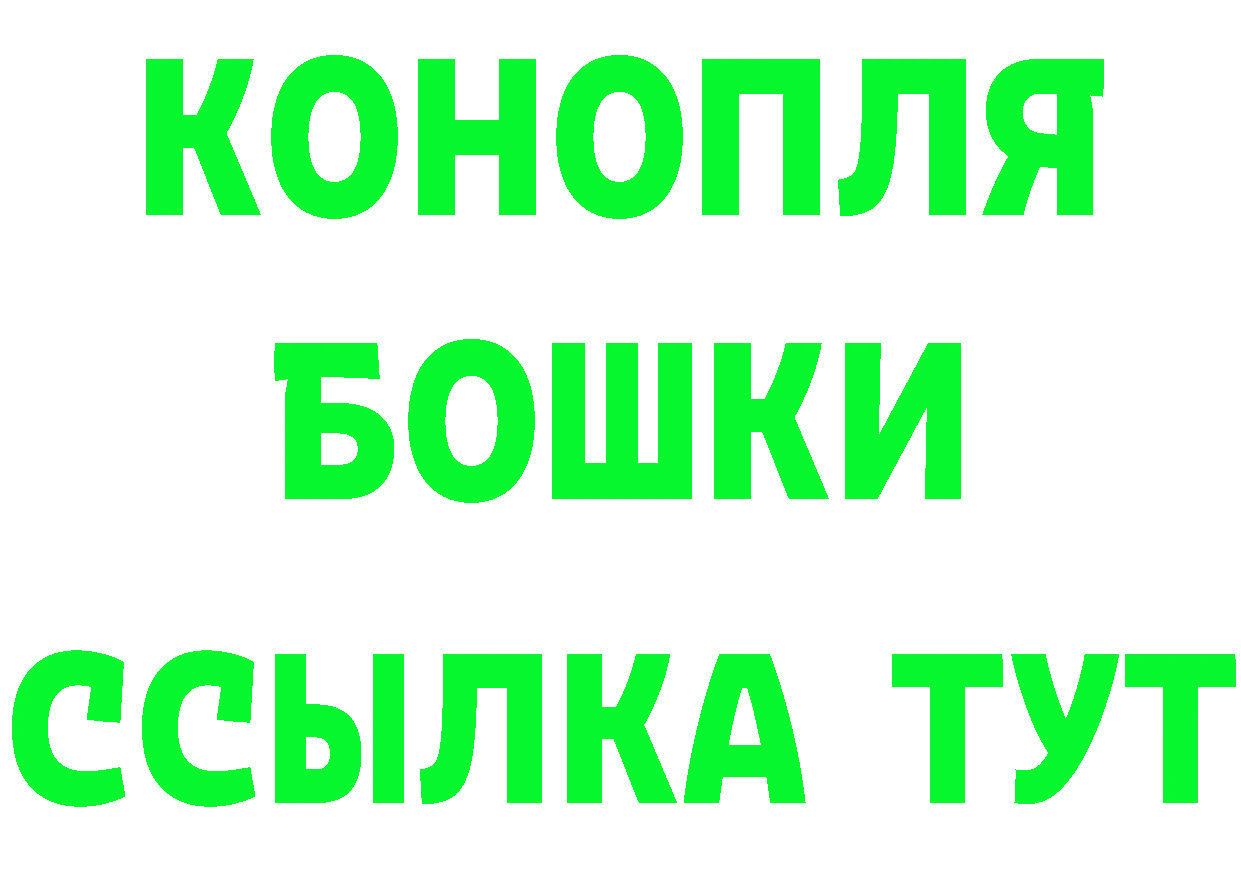 КОНОПЛЯ
БОШКИ
ССЫЛКА ТУТ